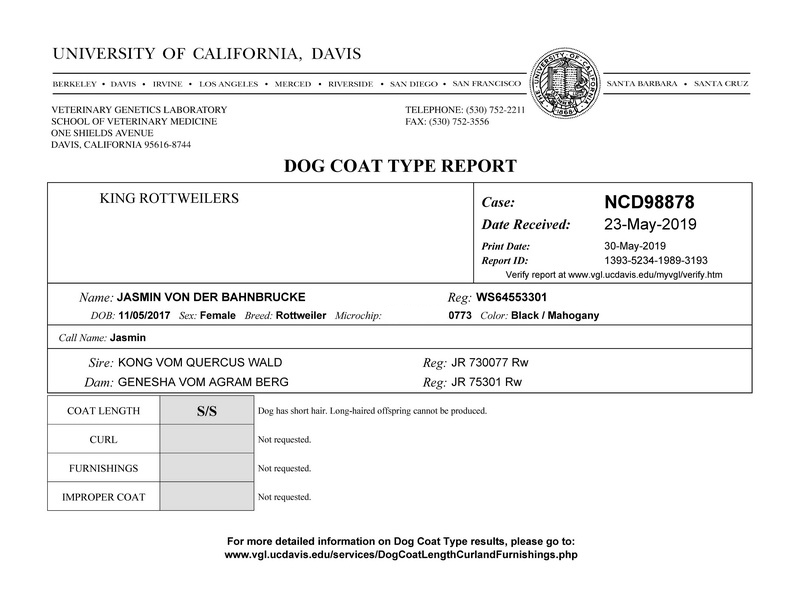 UNIVERSITY OF CALIFORNIA, DAVIS

BERKELEY • DAVIS • IRVINE • LOS ANGELES • MERCED • RIVERSIDE • SAN DIEGO • SAN FRANCISCO

THE UNIVERSITY OF CALIFORNIA 1868

SANTA BARBARA • SANTA CRUZ

VETERINARY GENETICS LABORATORY
SCHOOL OF VETERINARY MEDICINE
ONE SHIELDS AVENUE
DAVIS, CALIFORNIA 95616-8744

TELEPHONE: (530) 752-2211
FAX: (530) 752-3556

DOG COAT TYPE REPORT

KING ROTTWEILERS

Case: NCD98878
Date Received: 23-May-2019
Print Date: 30-May-2019
Report ID: 1393-5234-1989-3193
Verify report at www.vgl.ucdavis.edu/myvgl/verify.htm

Name: JASMIN VON DER BAHNBRUCKE
Reg: WS64553301
DOB: 11/05/2017 Sex: Female Breed: Rottweiler Microchip: 0773 Color: Black / Mahogany

Call Name: Jasmin

Sire: KONG VOM QUERCUS WALD
Reg: JR 730077 Rw
Dam: GENESHA VOM AGRAM BERG
Reg: JR 75301 Rw

| COAT LENGTH | S/S | Dog has short hair. Long-haired offspring cannot be produced. |
|---|---|---|
| CURL | | Not requested. |
| FURNISHINGS | | Not requested. |
| IMPROPER COAT | | Not requested. |

For more detailed information on Dog Coat Type results, please go to:
www.vgl.ucdavis.edu/services/DogCoatLengthCurlandFurnishings.php